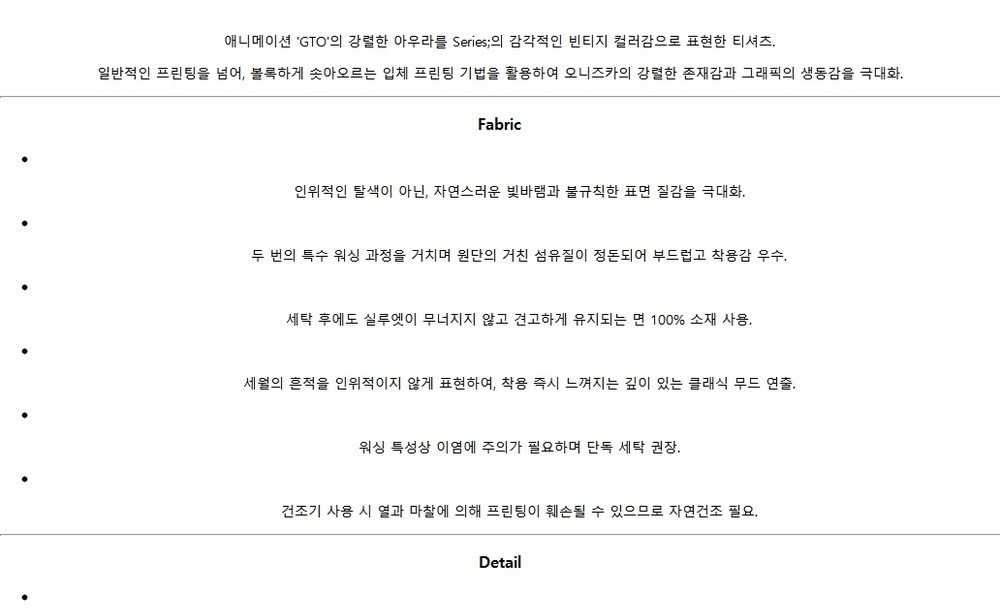 애니메이션 'GTO'의 강렬한 아우라를 Series;의 감각적인 빈티지 컬러감으로 표현한 티셔츠.

일반적인 프린팅을 넘어, 볼록하게 솟아오르는 입체 프린팅 기법을 활용하여 오니즈카의 강렬한 존재감과 그래픽의 생동감을 극대화.

Fabric

• 인위적인 탈색이 아닌, 자연스러운 빛바램과 불규칙한 표면 질감을 극대화.

• 두 번의 특수 워싱 과정을 거치며 원단의 거친 섬유질이 정돈되어 부드럽고 착용감 우수.

• 세탁 후에도 실루엣이 무너지지 않고 견고하게 유지되는 면 100% 소재 사용.

• 세월의 흔적을 인위적이지 않게 표현하여, 착용 즉시 느껴지는 깊이 있는 클래식 무드 연출.

• 워싱 특성상 이염에 주의가 필요하며 단독 세탁 권장.

• 건조기 사용 시 열과 마찰에 의해 프린팅이 훼손될 수 있으므로 자연건조 필요.

Detail

•